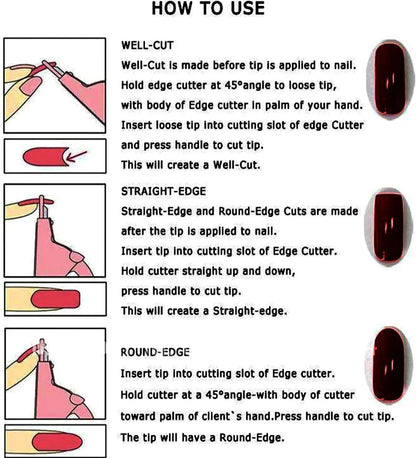 HOW TO USE

WELL-CUT
Well-Cut is made before tip is applied to nail.
Hold edge cutter at 45°angle to loose tip, with body of Edge cutter in palm of your hand.
Insert loose tip into cutting slot of edge Cutter and press handle to cut tip.
This will create a Well-Cut.

STRAIGHT-EDGE
Straight-Edge and Round-Edge Cuts are made after the tip is applied to nail.
Insert tip into cutting slot of Edge Cutter.
Hold cutter straight up and down, press handle to cut tip.
This will create a Straight-edge.

ROUND-EDGE
Insert tip into cutting slot of Edge cutter.
Hold cutter at a 45°angle-with body of cutter toward palm of client`s hand.Press handle to cut tip.
The tip will have a Round-Edge.